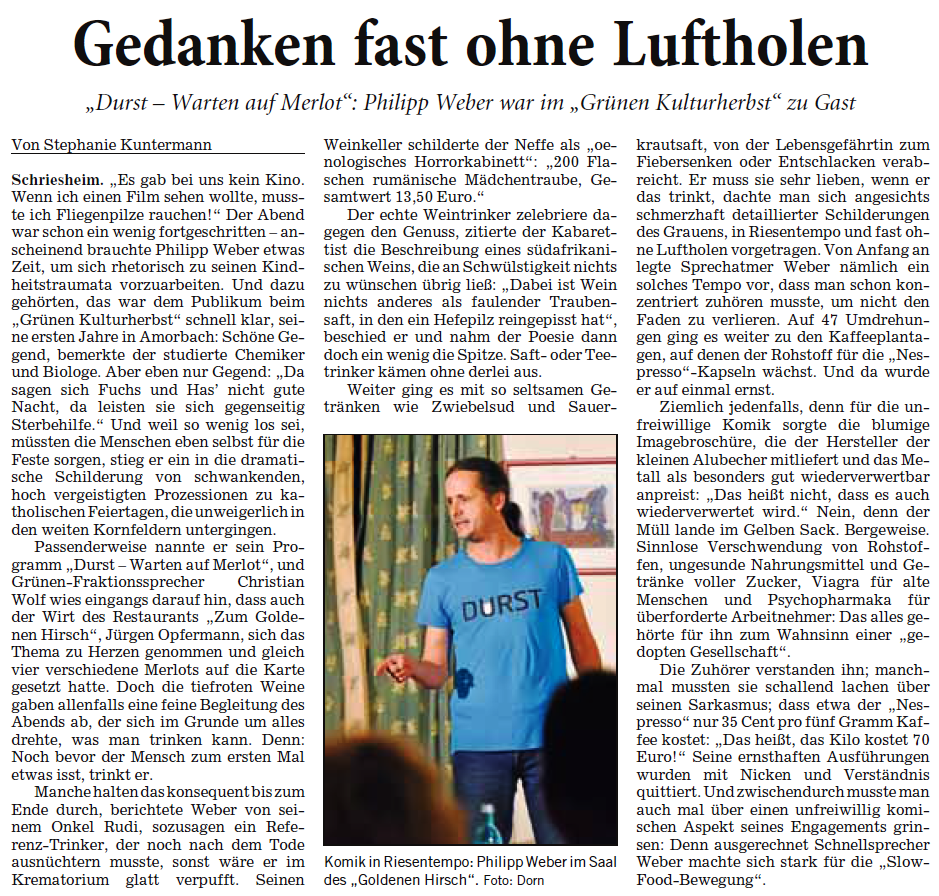 Gedanken fast ohne Luftholen

„Durst – Warten auf Merlot“: Philipp Weber war im „Grünen Kulturherbst“ zu Gast

Von Stephanie Kuntermann

Schriesheim. „Es gab bei uns kein Kino. Wenn ich einen Film sehen wollte, musste ich Fliegenpilze rauchen!“ Der Abend war schon ein wenig fortgeschritten – anscheinend brauchte Philipp Weber etwas Zeit, um sich rhetorisch zu seinen Kindheitstraumata vorzuarbeiten. Und dazu gehörten, das war dem Publikum beim „Grünen Kulturherbst“ schnell klar, seine ersten Jahre in Amorbach: Schöne Gegend, bemerkte der studierte Chemiker und Biologe. Aber eben nur Gegend: „Da sagen sich Fuchs und Has' nicht gute Nacht, da leisten sie sich gegenseitig Sterbehilfe.“ Und weil so wenig los sei, müssten die Menschen eben selbst für die Feste sorgen, stieg er ein in die dramatische Schilderung von schwankenden, hoch vergeistigten Prozessionen zu katholischen Feiertagen, die unweigerlich in den weiten Kornfeldern untergingen.

Passenderweise nannte er sein Programm „Durst – Warten auf Merlot“, und Grünen-Fraktionssprecher Christian Wolf wies eingangs darauf hin, dass auch der Wirt des Restaurants „Zum Goldenen Hirsch“, Jürgen Opfermann, sich das Thema zu Herzen genommen und gleich vier verschiedene Merlots auf die Karte gesetzt hatte. Doch die tiefroten Weine gaben allenfalls eine feine Begleitung des Abends ab, der sich im Grunde um alles drehte, was man trinken kann. Denn: Noch bevor der Mensch zum ersten Mal etwas isst, trinkt er.

Manche halten das konsequent bis zum Ende durch, berichtete Weber von seinem Onkel Rudi, sozusagen ein Referenz-Trinker, der noch nach dem Tode ausnüchtern musste, sonst wäre er im Krematorium glatt verpufft. Seinen Weinkeller schilderte der Neffe als „oenologisches Horrorkabinett“: „200 Flaschen rumänische Mädchentraube, Gesamtwert 13,50 Euro.“

Der echte Weintrinker zelebriere dagegen den Genuss, zitierte der Kabarettist die Beschreibung eines südafrikanischen Weins, die an Schwülstigkeit nichts zu wünschen übrig ließ: „Dabei ist Wein nichts anderes als faulender Traubensaft, in den ein Hefepilz reingepisst hat“, beschied er und nahm der Poesie dann doch ein wenig die Spitze. Saft- oder Teetrinker kämen ohne derlei aus.

Weiter ging es mit so seltsamen Getränken wie Zwiebelsud und Sauerkrautsaft, von der Lebensgefährtin zum Fiebersenken oder Entschlacken verabreicht. Er muss sie sehr lieben, wenn er das trinkt, dachte man sich angesichts schmerzhaft detaillierter Schilderungen des Grauens, in Riesentempo und fast ohne Luftholen vorgetragen. Von Anfang an legte Sprechatmer Weber nämlich ein solches Tempo vor, dass man schon konzentriert zuhören musste, um nicht den Faden zu verlieren. Auf 47 Umdrehungen ging es weiter zu den Kaffeeplantagen, auf denen der Rohstoff für die „Nespresso“-Kapseln wächst. Und da wurde er auf einmal ernst.

Ziemlich jedenfalls, denn für die unfreiwillige Komik sorgte die blumige Imagebroschüre, die der Hersteller der kleinen Alubecher mitliefert und das Metall als besonders gut wiederverwertbar anpreist: „Das heißt nicht, dass es auch wiederverwertet wird.“ Nein, denn der Müll lande im Gelben Sack. Bergeweise. Sinnlose Verschwendung von Rohstoffen, ungesunde Nahrungsmittel und Getränke voller Zucker, Viagra für alte Menschen und Psychopharmaka für überforderte Arbeitnehmer: Das alles gehörte für ihn zum Wahnsinn einer „gedopten Gesellschaft“.

Die Zuhörer verstanden ihn; manchmal mussten sie schallend lachen über seinen Sarkasmus; dass etwa der „Nespresso“ nur 35 Cent pro fünf Gramm Kaffee kostet: „Das heißt, das Kilo kostet 70 Euro!“ Seine ernsthaften Ausführungen wurden mit Nicken und Verständnis quittiert. Und zwischendurch musste man auch mal über einen unfreiwillig komischen Aspekt seines Engagements grinsen: Denn ausgerechnet Schnellsprecher Weber machte sich stark für die „Slow-Food-Bewegung“.

DURST

Komik in Riesentempo: Philipp Weber im Saal des „Goldenen Hirsch“. Foto: Dorn